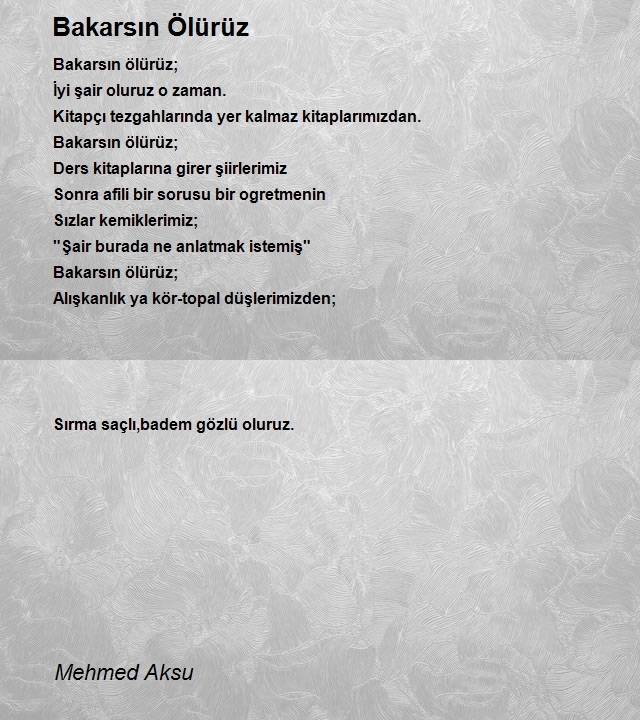 Bakarsın Ölürüz

Bakarsın ölürüz;
İyi şair oluruz o zaman.
Kitapçı tezgahlarında yer kalmaz kitaplarımızdan.
Bakarsın ölürüz;
Ders kitaplarına girer şiirlerimiz
Sonra afili bir sorusu bir ogretmenin
Sızlar kemiklerimiz;
"Şair burada ne anlatmak istemiş"
Bakarsın ölürüz;
Alışkanlık ya kör-topal düşlerimizden;

Sırma saçlı,badem gözlü oluruz.

Mehmed Aksu